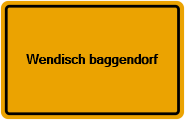 Wendisch baggendorf